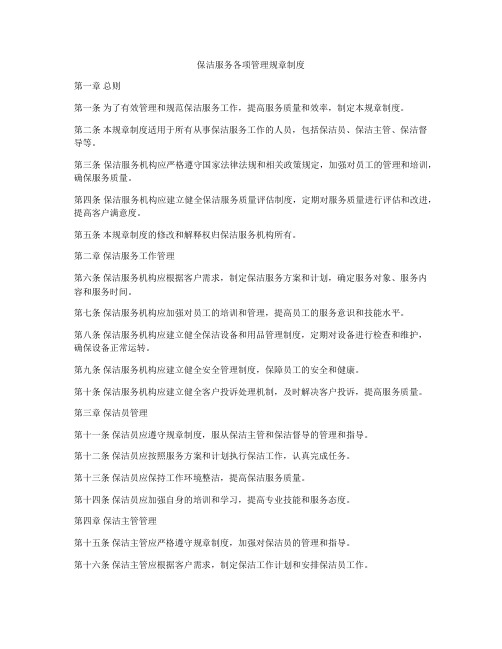 保洁服务各项管理规章制度

第一章 总则

第一条 为了有效管理和规范保洁服务工作，提高服务质量和效率，制定本规章制度。

第二条 本规章制度适用于所有从事保洁服务工作的人员，包括保洁员、保洁主管、保洁督导等。

第三条 保洁服务机构应严格遵守国家法律法规和相关政策规定，加强对员工的管理和培训，确保服务质量。

第四条 保洁服务机构应建立健全保洁服务质量评估制度，定期对服务质量进行评估和改进，提高客户满意度。

第五条 本规章制度的修改和解释权归保洁服务机构所有。

第二章 保洁服务工作管理

第六条 保洁服务机构应根据客户需求，制定保洁服务方案和计划，确定服务对象、服务内容和服务时间。

第七条 保洁服务机构应加强对员工的培训和管理，提高员工的服务意识和技能水平。

第八条 保洁服务机构应建立健全保洁设备和用品管理制度，定期对设备进行检查和维护，确保设备正常运转。

第九条 保洁服务机构应建立健全安全管理制度，保障员工的安全和健康。

第十条 保洁服务机构应建立健全客户投诉处理机制，及时解决客户投诉，提高服务质量。

第三章 保洁员管理

第十一条 保洁员应遵守规章制度，服从保洁主管和保洁督导的管理和指导。

第十二条 保洁员应按照服务方案和计划执行保洁工作，认真完成任务。

第十三条 保洁员应保持工作环境整洁，提高保洁服务质量。

第十四条 保洁员应加强自身的培训和学习，提高专业技能和服务态度。

第四章 保洁主管管理

第十五条 保洁主管应严格遵守规章制度，加强对保洁员的管理和指导。

第十六条 保洁主管应根据客户需求，制定保洁工作计划和安排保洁员工作。